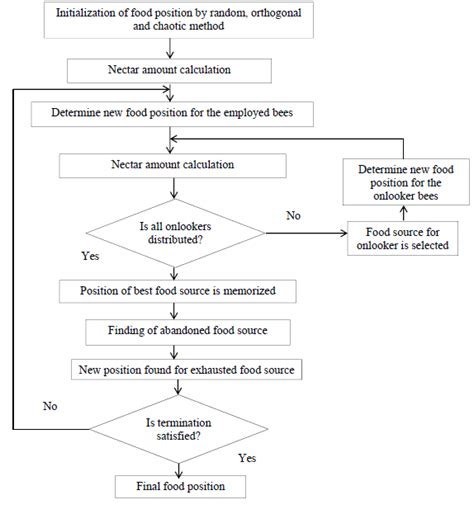 Initialization of food position by random, orthogonal and chaotic method

Nectar amount calculation

Determine new food position for the employed bees

Nectar amount calculation

Determine new food position for the onlooker bees

Is all onlookers distributed?

No

Food source for onlooker is selected

Yes

Position of best food source is memorized

Finding of abandoned food source

New position found for exhausted food source

No

Is termination satisfied?

Yes

Final food position